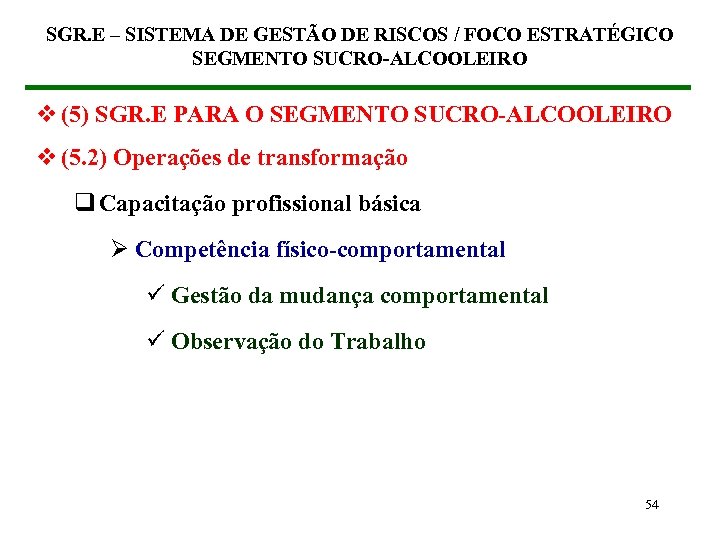 SGR.E – SISTEMA DE GESTÃO DE RISCOS / FOCO ESTRATÉGICO SEGMENTO SUCRO-ALCOOLEIRO

❖ (5) SGR.E PARA O SEGMENTO SUCRO-ALCOOLEIRO

❖ (5.2) Operações de transformação

❑ Capacitação profissional básica

➢ Competência físico-comportamental

✓ Gestão da mudança comportamental

✓ Observação do Trabalho

54